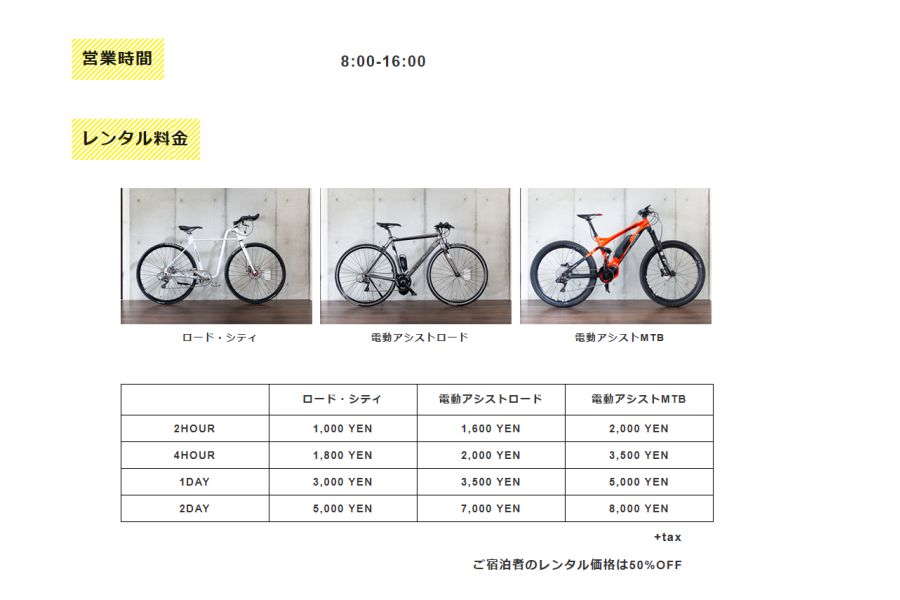 営業時間

8:00-16:00

レンタル料金

ロード・シティ

電動アシストロード

電動アシストMTB

| | ロード・シティ | 電動アシストロード | 電動アシストMTB |
|---|---|---|---|
| 2HOUR | 1,000 YEN | 1,600 YEN | 2,000 YEN |
| 4HOUR | 1,800 YEN | 2,000 YEN | 3,500 YEN |
| 1DAY | 3,000 YEN | 3,500 YEN | 5,000 YEN |
| 2DAY | 5,000 YEN | 7,000 YEN | 8,000 YEN |

+tax

ご宿泊者のレンタル価格は50%OFF